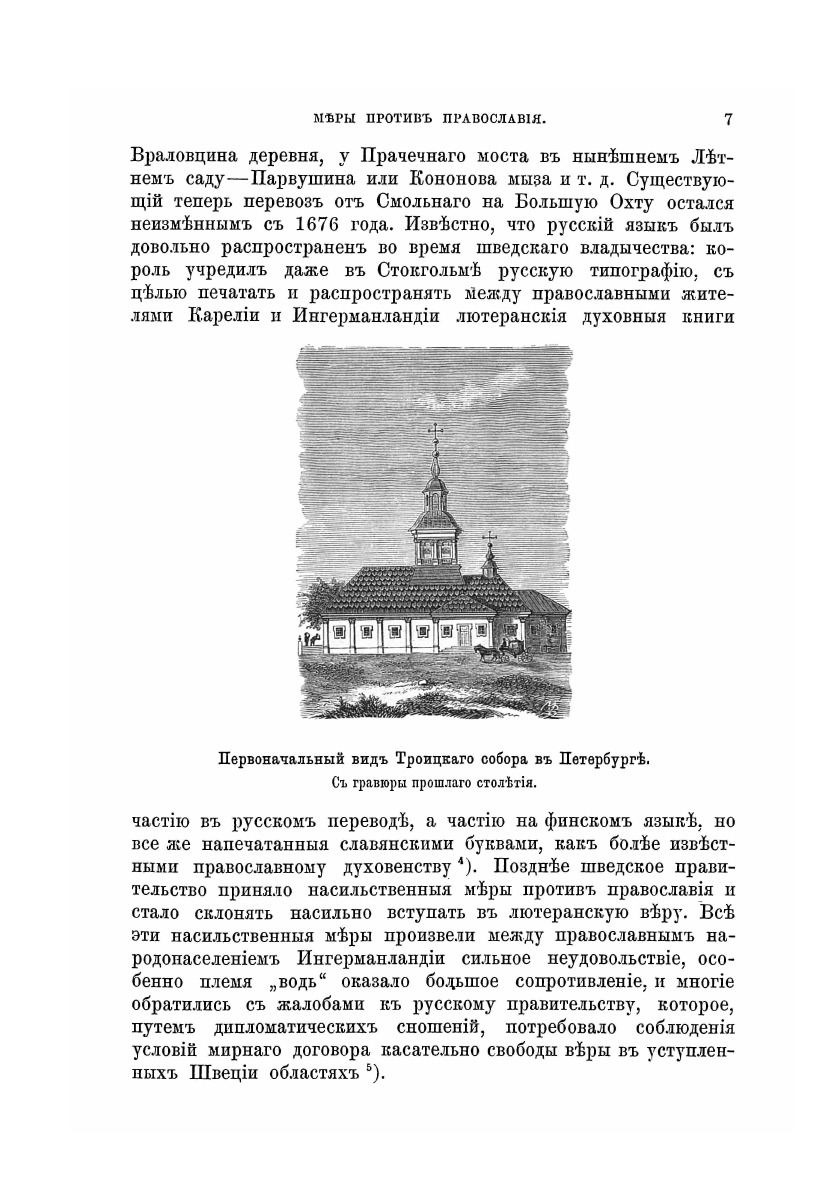 МѢРЫ ПРОТИВЪ ПРАВОСЛАВІЯ. 7

Враловцина деревня, у Прачечнаго моста въ нынѣшнемъ Лѣтнемъ саду—Парвушина или Кононова мыза и т. д. Существующій теперь перевозъ отъ Смольнаго на Большую Охту остался неизмѣннымъ съ 1676 года. Извѣстно, что русскій языкъ былъ довольно распространенъ во время шведскаго владычества: король учредилъ даже въ Стокгольмѣ русскую типографію, съ цѣлью печатать и распространять между православными жителями Кареліи и Ингерманландіи лютеранскія духовныя книги

Первоначальный видъ Троицкаго собора въ Петербургѣ.
Съ гравюры прошлаго столѣтія.

частію въ русскомъ переводѣ, а частію на финскомъ языкѣ, но все же напечатанныя славянскими буквами, какъ болѣе извѣстными православному духовенству $^4$). Позднѣе шведское правительство приняло насильственныя мѣры противъ православія и стало склонять насильно вступать въ лютеранскую вѣру. Всѣ эти насильственныя мѣры произвели между православнымъ народонаселеніемъ Ингерманландіи сильное неудовольствіе, особенно племя „водь“ оказало большое сопротивленіе, и многіе обратились съ жалобами къ русскому правительству, которое, путемъ дипломатическихъ сношеній, потребовало соблюденія условій мирнаго договора касательно свободы вѣры въ уступленныхъ Швеціи областяхъ $^5$).